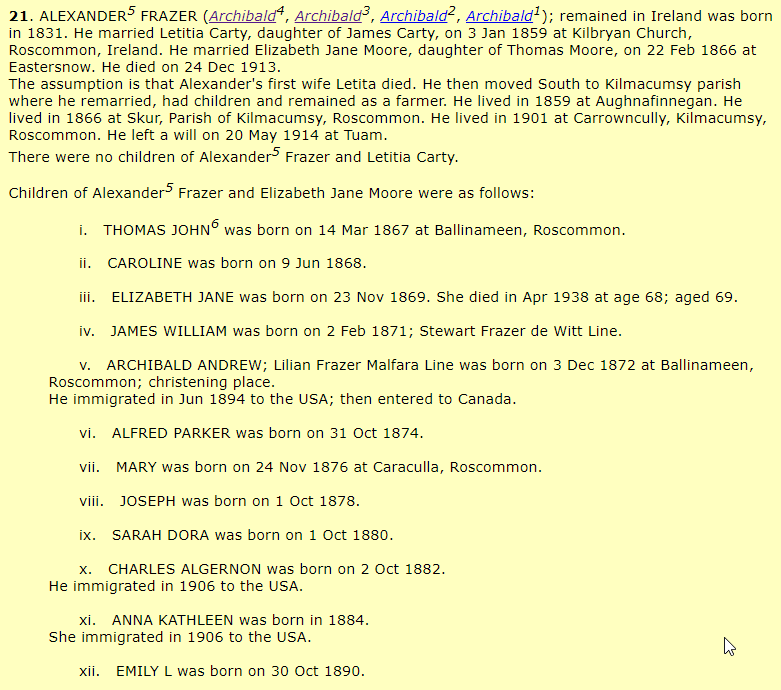 **21**. ALEXANDER$^5$ FRAZER (Archibald$^4$, Archibald$^3$, Archibald$^2$, Archibald$^1$); remained in Ireland was born in 1831. He married Letitia Carty, daughter of James Carty, on 3 Jan 1859 at Kilbryan Church, Roscommon, Ireland. He married Elizabeth Jane Moore, daughter of Thomas Moore, on 22 Feb 1866 at Eastersnow. He died on 24 Dec 1913.
The assumption is that Alexander's first wife Letita died. He then moved South to Kilmacumsy parish where he remarried, had children and remained as a farmer. He lived in 1859 at Aughnafinnegan. He lived in 1866 at Skur, Parish of Kilmacumsy, Roscommon. He lived in 1901 at Carrowncully, Kilmacumsy, Roscommon. He left a will on 20 May 1914 at Tuam.
There were no children of Alexander$^5$ Frazer and Letitia Carty.

Children of Alexander$^5$ Frazer and Elizabeth Jane Moore were as follows:

i. THOMAS JOHN$^6$ was born on 14 Mar 1867 at Ballinameen, Roscommon.

ii. CAROLINE was born on 9 Jun 1868.

iii. ELIZABETH JANE was born on 23 Nov 1869. She died in Apr 1938 at age 68; aged 69.

iv. JAMES WILLIAM was born on 2 Feb 1871; Stewart Frazer de Witt Line.

v. ARCHIBALD ANDREW; Lilian Frazer Malfara Line was born on 3 Dec 1872 at Ballinameen, Roscommon; christening place.
He immigrated in Jun 1894 to the USA; then entered to Canada.

vi. ALFRED PARKER was born on 31 Oct 1874.

vii. MARY was born on 24 Nov 1876 at Caraculla, Roscommon.

viii. JOSEPH was born on 1 Oct 1878.

ix. SARAH DORA was born on 1 Oct 1880.

x. CHARLES ALGERNON was born on 2 Oct 1882.
He immigrated in 1906 to the USA.

xi. ANNA KATHLEEN was born in 1884.
She immigrated in 1906 to the USA.

xii. EMILY L was born on 30 Oct 1890.